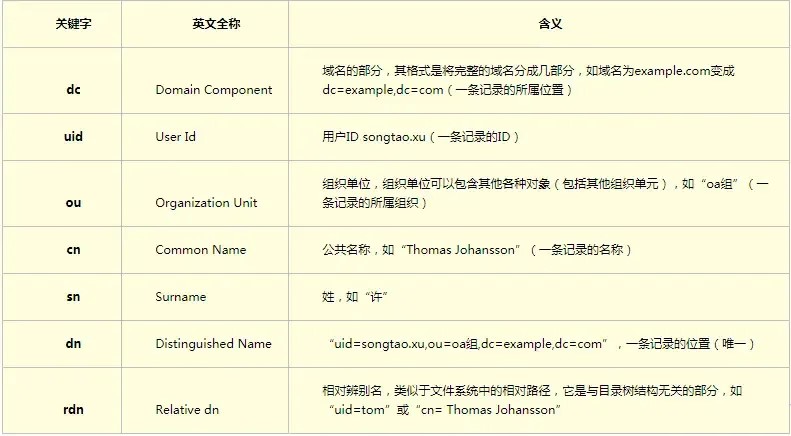 | 关键字 | 英文全称 | 含义 |
|---|---|---|
| dc | Domain Component | 域名的部分，其格式是将完整的域名分成几部分，如域名为example.com变成dc=example,dc=com（一条记录的所属位置） |
| uid | User Id | 用户ID songtao.xu（一条记录的ID） |
| ou | Organization Unit | 组织单位，组织单位可以包含其他各种对象（包括其他组织单元），如“oa组”（一条记录的所属组织） |
| cn | Common Name | 公共名称，如“Thomas Johansson”（一条记录的名称） |
| sn | Surname | 姓，如“许” |
| dn | Distinguished Name | “uid=songtao.xu,ou=oa组,dc=example,dc=com”，一条记录的位置（唯一） |
| rdn | Relative dn | 相对辨别名，类似于文件系统中的相对路径，它是与目录树结构无关的部分，如“uid=tom”或“cn= Thomas Johansson” |